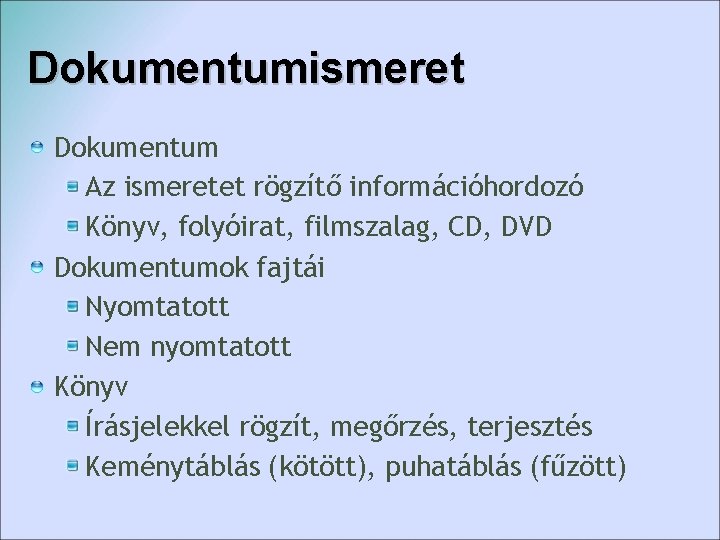 Dokumentumismeret

Dokumentum
Az ismeretet rögzítő információhordozó
Könyv, folyóirat, filmszalag, CD, DVD
Dokumentumok fajtái
Nyomtatott
Nem nyomtatott
Könyv
Írásjelekkel rögzít, megőrzés, terjesztés
Keménytáblás (kötött), puhatáblás (fűzött)